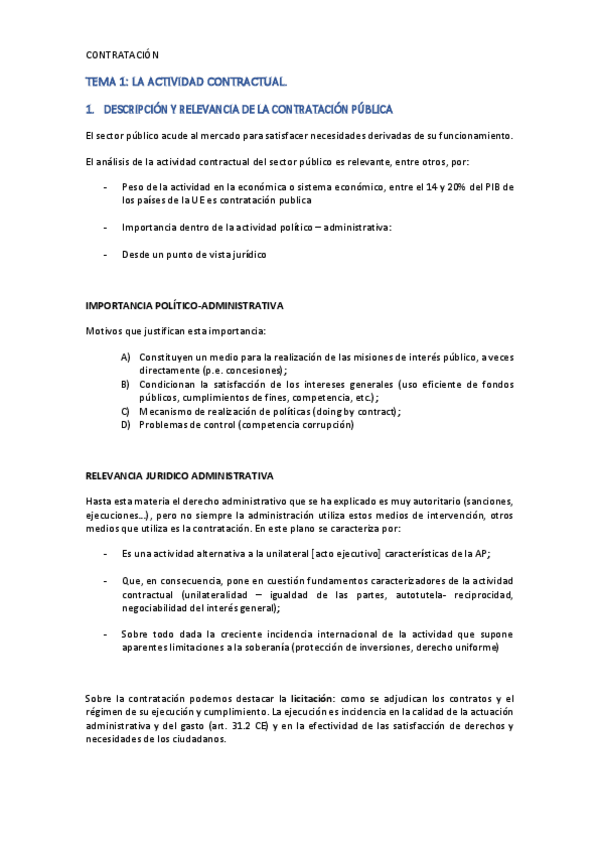 CONTRATACIÓN

TEMA 1: LA ACTIVIDAD CONTRACTUAL.

1. DESCRIPCIÓN Y RELEVANCIA DE LA CONTRATACIÓN PÚBLICA

El sector público acude al mercado para satisfacer necesidades derivadas de su funcionamiento.

El análisis de la actividad contractual del sector público es relevante, entre otros, por:

- Peso de la actividad en la económica o sistema económico, entre el 14 y 20% del PIB de los países de la UE es contratación publica

- Importancia dentro de la actividad político – administrativa:

- Desde un punto de vista jurídico

IMPORTANCIA POLÍTICO-ADMINISTRATIVA

Motivos que justifican esta importancia:

A) Constituyen un medio para la realización de las misiones de interés público, a veces directamente (p.e. concesiones);
B) Condicionan la satisfacción de los intereses generales (uso eficiente de fondos públicos, cumplimientos de fines, competencia, etc.);
C) Mecanismo de realización de políticas (doing by contract);
D) Problemas de control (competencia corrupción)

RELEVANCIA JURIDICO ADMINISTRATIVA

Hasta esta materia el derecho administrativo que se ha explicado es muy autoritario (sanciones, ejecuciones…), pero no siempre la administración utiliza estos medios de intervención, otros medios que utiliza es la contratación. En este plano se caracteriza por:

- Es una actividad alternativa a la unilateral [acto ejecutivo] características de la AP;

- Que, en consecuencia, pone en cuestión fundamentos caracterizadores de la actividad contractual (unilateralidad – igualdad de las partes, autotutela- reciprocidad, negociabilidad del interés general);

- Sobre todo dada la creciente incidencia internacional de la actividad que supone aparentes limitaciones a la soberanía (protección de inversiones, derecho uniforme)

Sobre la contratación podemos destacar la licitación: como se adjudican los contratos y el régimen de su ejecución y cumplimiento. La ejecución es incidencia en la calidad de la actuación administrativa y del gasto (art. 31.2 CE) y en la efectividad de las satisfacción de derechos y necesidades de los ciudadanos.